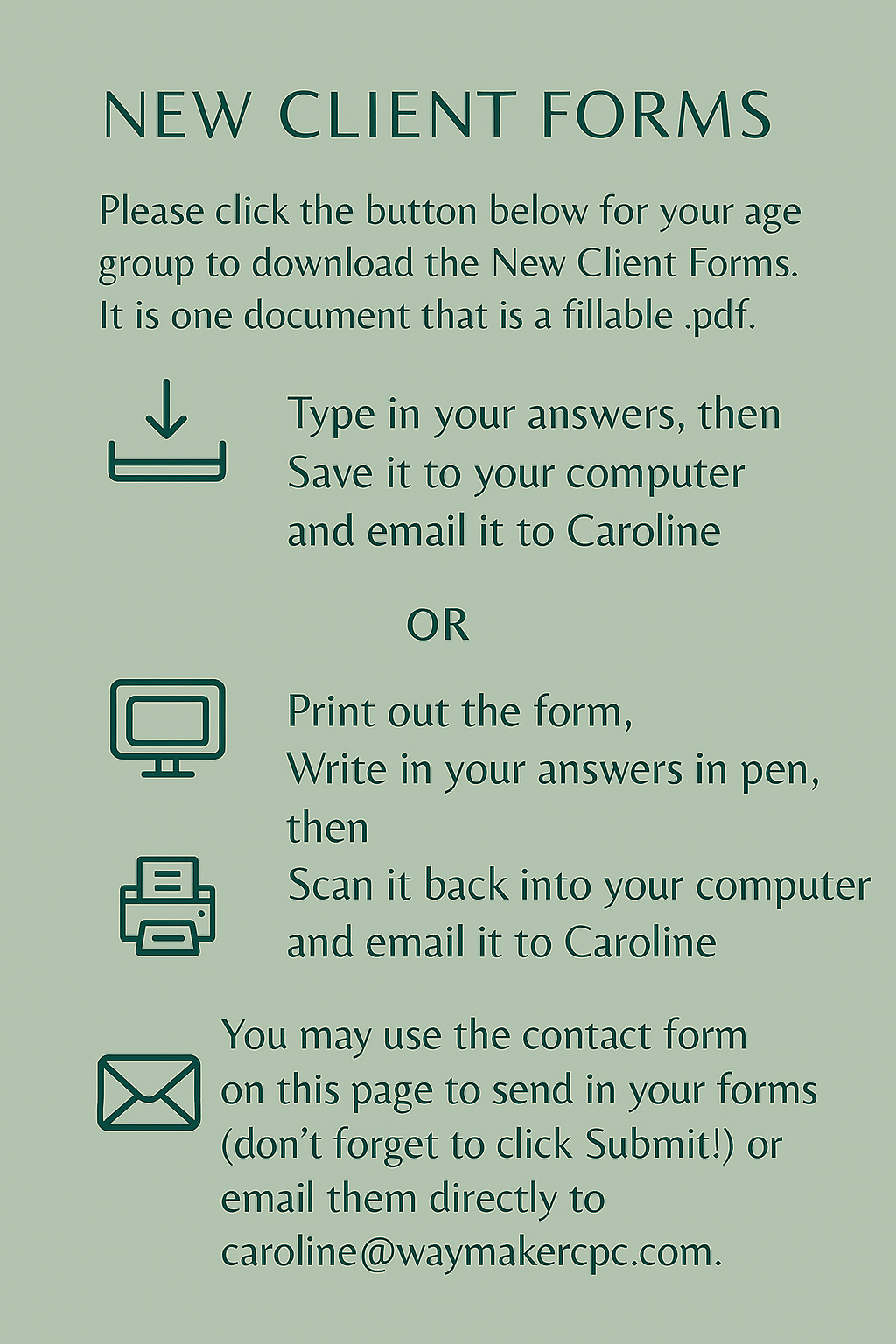 NEW CLIENT FORMS

Please click the button below for your age group to download the New Client Forms. It is one document that is a fillable .pdf.

Type in your answers, then
Save it to your computer
and email it to Caroline

OR

Print out the form,
Write in your answers in pen, then
Scan it back into your computer
and email it to Caroline

You may use the contact form on this page to send in your forms (don't forget to click Submit!) or email them directly to caroline@waymakercpc.com.